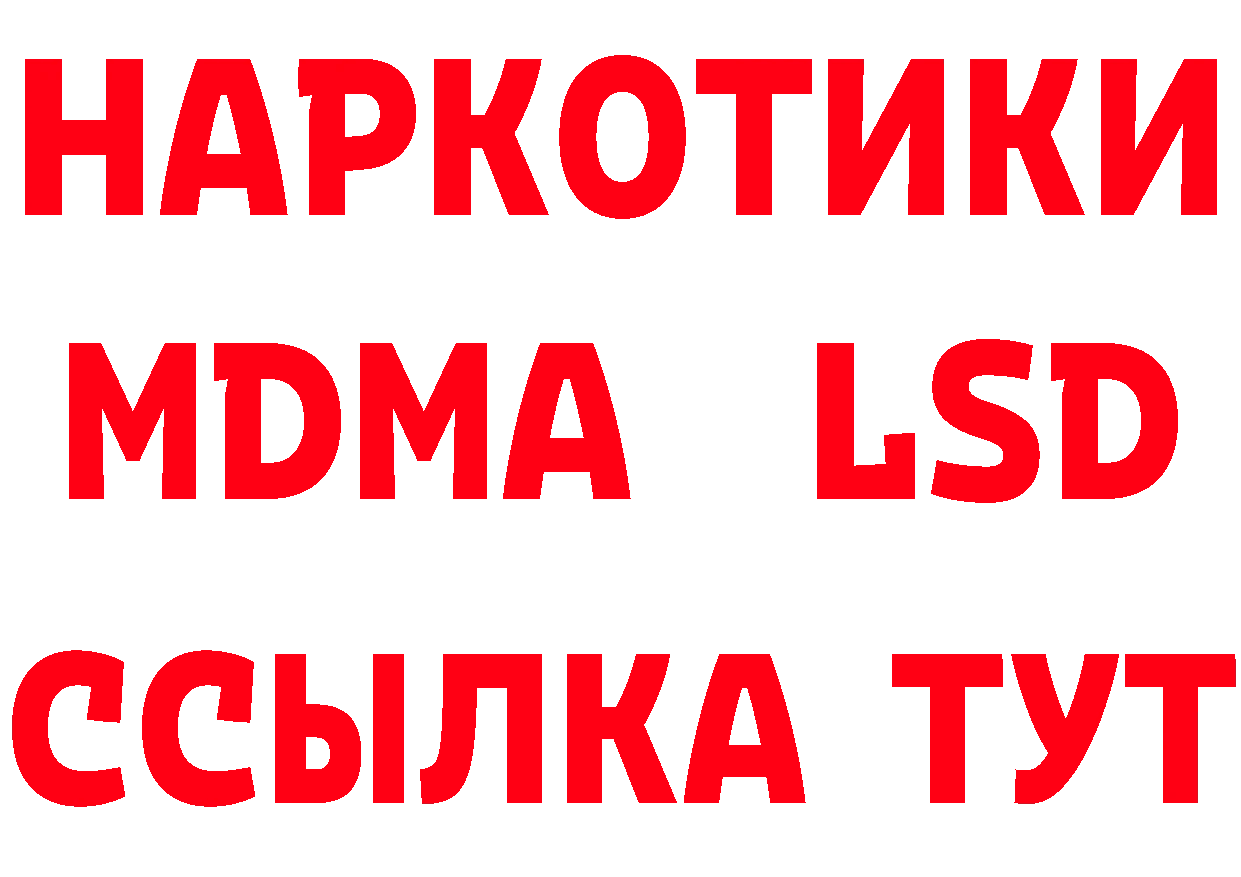 НАРКОТИКИ
MDMA LSD
ССЫЛКА ТУТ